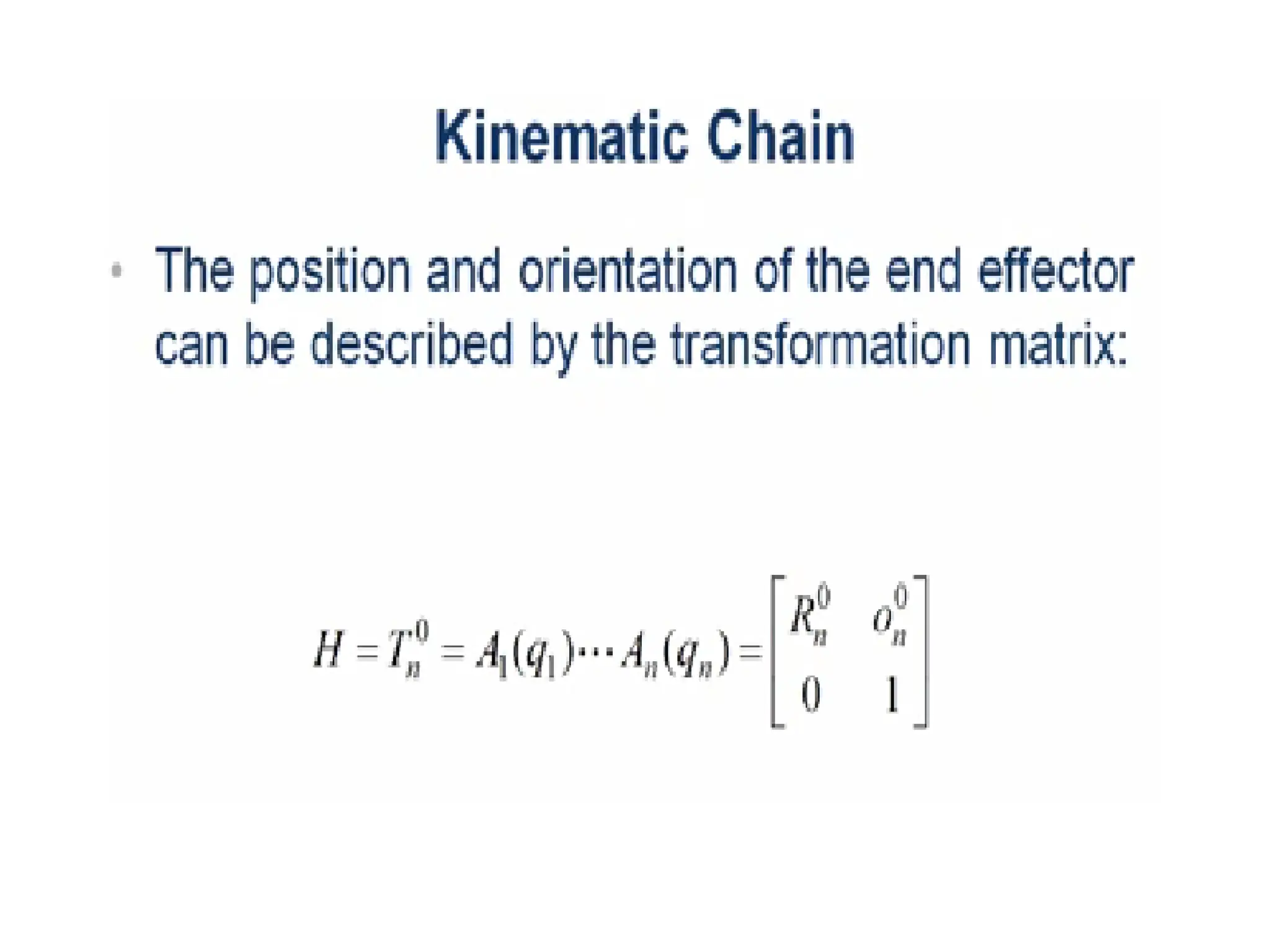 Kinematic Chain

• The position and orientation of the end effector can be described by the transformation matrix:

$H = T_n^0 = A_1(q_1) \cdots A_n(q_n) = \begin{bmatrix} R_n^0 & o_n^0 \\ 0 & 1 \end{bmatrix}$